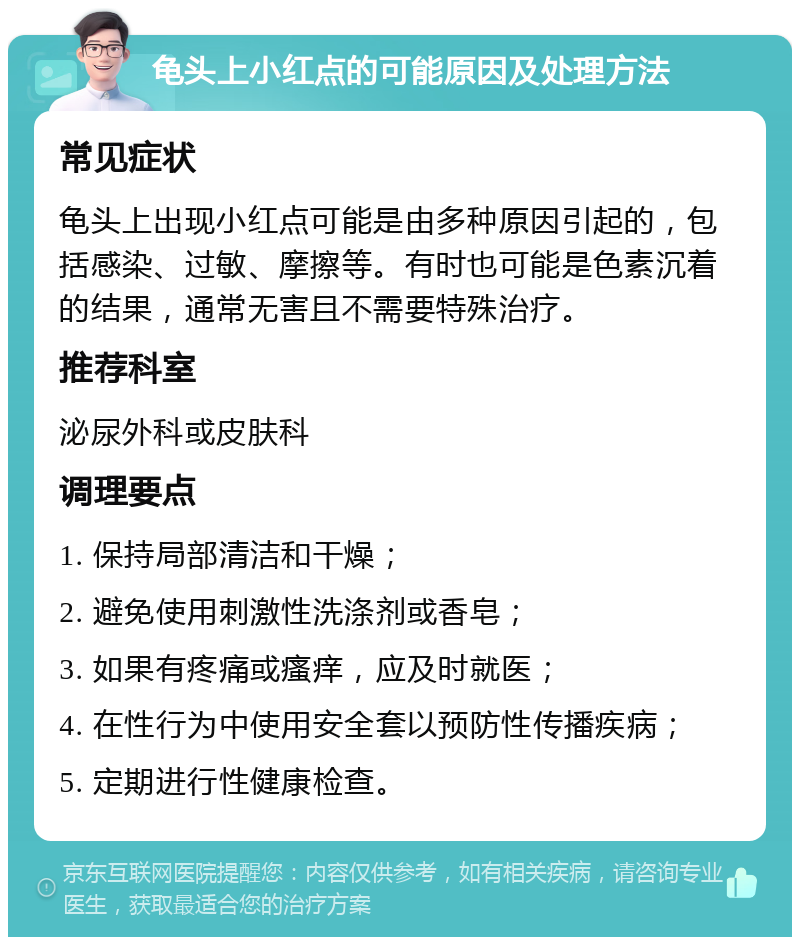 龟头上小红点的可能原因及处理方法

常见症状

龟头上出现小红点可能是由多种原因引起的，包括感染、过敏、摩擦等。有时也可能是色素沉着的结果，通常无害且不需要特殊治疗。

推荐科室

泌尿外科或皮肤科

调理要点

1. 保持局部清洁和干燥；

2. 避免使用刺激性洗涤剂或香皂；

3. 如果有疼痛或瘙痒，应及时就医；

4. 在性行为中使用安全套以预防性传播疾病；

5. 定期进行性健康检查。

京东互联网医院提醒您：内容仅供参考，如有相关疾病，请咨询专业医生，获取最适合您的治疗方案